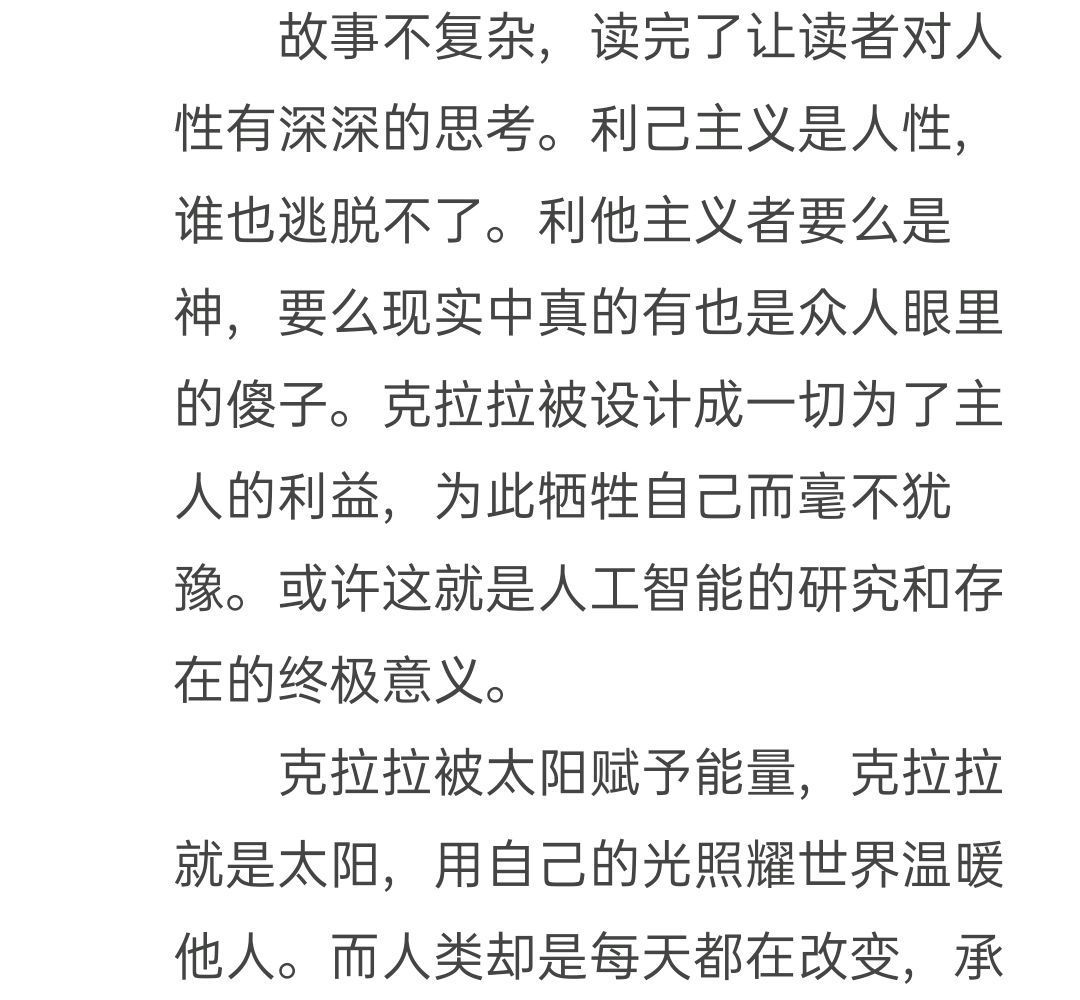 故事不复杂，读完了让读者对人性有深深的思考。利己主义是人性，谁也逃脱不了。利他主义者要么是神，要么现实中真的有也是众人眼里的傻子。克拉拉被设计成一切为了主人的利益，为此牺牲自己而毫不犹豫。或许这就是人工智能的研究和存在的终极意义。

克拉拉被太阳赋予能量，克拉拉就是太阳，用自己的光照耀世界温暖他人。而人类却是每天都在改变，承